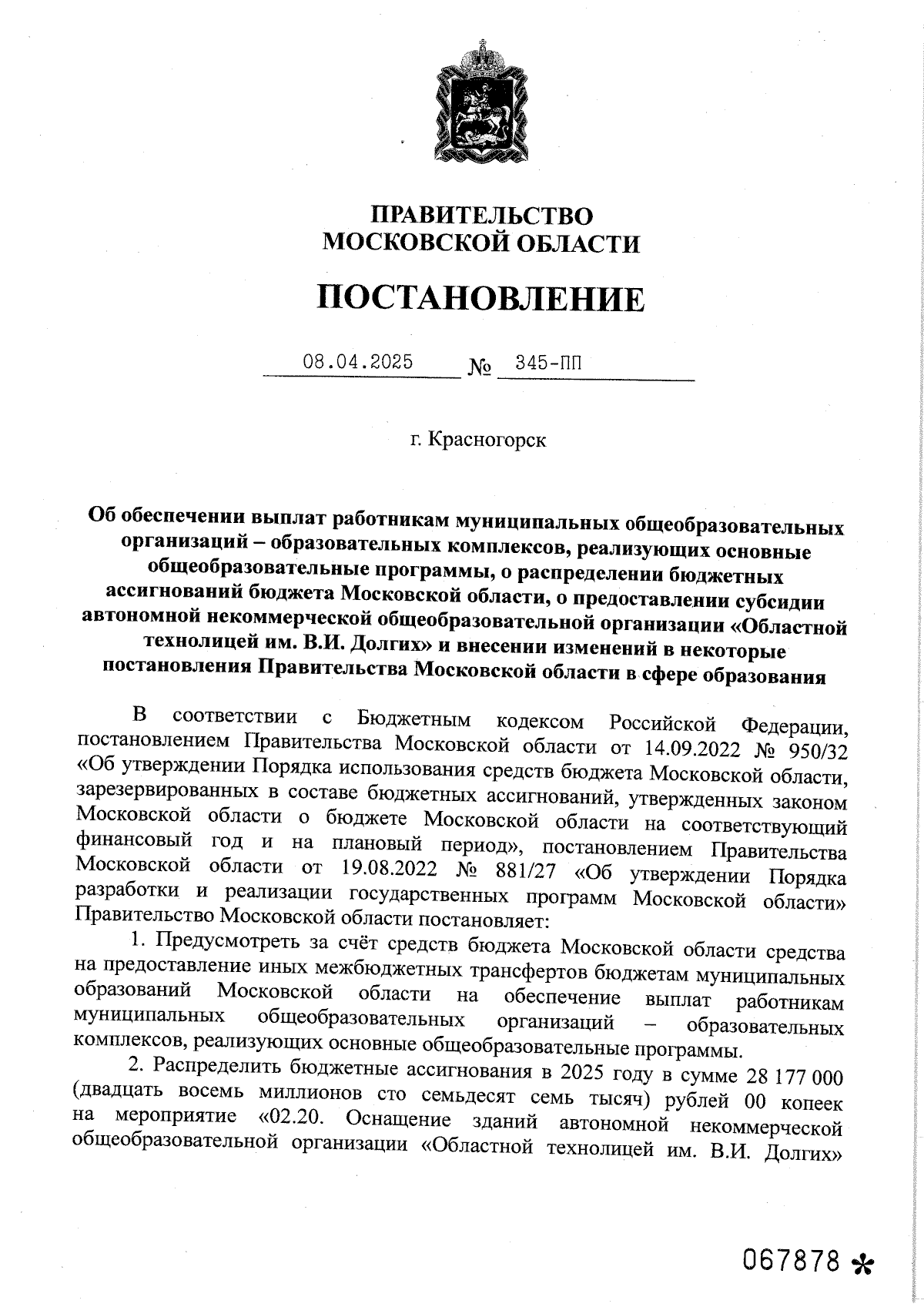 ПРАВИТЕЛЬСТВО
МОСКОВСКОЙ ОБЛАСТИ

ПОСТАНОВЛЕНИЕ

08.04.2025 № 345-ПП

г. Красногорск

Об обеспечении выплат работникам муниципальных общеобразовательных организаций – образовательных комплексов, реализующих основные общеобразовательные программы, о распределении бюджетных ассигнований бюджета Московской области, о предоставлении субсидии автономной некоммерческой общеобразовательной организации «Областной технолицей им. В.И. Долгих» и внесении изменений в некоторые постановления Правительства Московской области в сфере образования

В соответствии с Бюджетным кодексом Российской Федерации, постановлением Правительства Московской области от 14.09.2022 № 950/32 «Об утверждении Порядка использования средств бюджета Московской области, зарезервированных в составе бюджетных ассигнований, утвержденных законом Московской области о бюджете Московской области на соответствующий финансовый год и на плановый период», постановлением Правительства Московской области от 19.08.2022 № 881/27 «Об утверждении Порядка разработки и реализации государственных программ Московской области» Правительство Московской области постановляет:

1. Предусмотреть за счёт средств бюджета Московской области средства на предоставление иных межбюджетных трансфертов бюджетам муниципальных образований Московской области на обеспечение выплат работникам муниципальных общеобразовательных организаций – образовательных комплексов, реализующих основные общеобразовательные программы.

2. Распределить бюджетные ассигнования в 2025 году в сумме 28 177 000 (двадцать восемь миллионов сто семьдесят семь тысяч) рублей 00 копеек на мероприятие «02.20. Оснащение зданий автономной некоммерческой общеобразовательной организации «Областной технолицей им. В.И. Долгих»

067878 *